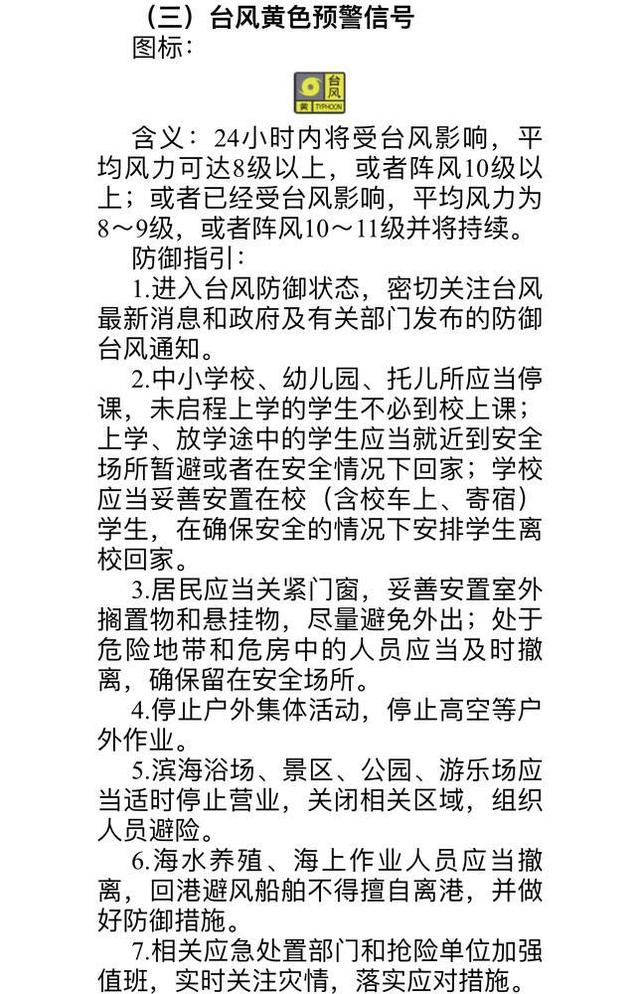 （三）台风黄色预警信号

图标：

台风
黄 TYPHOON

含义：24小时内将受台风影响，平均风力可达8级以上，或者阵风10级以上；或者已经受台风影响，平均风力为8～9级，或者阵风10～11级并将持续。

防御指引：

1.进入台风防御状态，密切关注台风最新消息和政府及有关部门发布的防御台风通知。

2.中小学校、幼儿园、托儿所应当停课，未启程上学的学生不必到校上课；上学、放学途中的学生应当就近到安全场所暂避或者在安全情况下回家；学校应当妥善安置在校（含校车上、寄宿）学生，在确保安全的情况下安排学生离校回家。

3.居民应当关紧门窗，妥善安置室外搁置物和悬挂物，尽量避免外出；处于危险地带和危房中的人员应当及时撤离，确保留在安全场所。

4.停止户外集体活动，停止高空等户外作业。

5.滨海浴场、景区、公园、游乐场应当适时停止营业，关闭相关区域，组织人员避险。

6.海水养殖、海上作业人员应当撤离，回港避风船舶不得擅自离港，并做好防御措施。

7.相关应急处置部门和抢险单位加强值班，实时关注灾情，落实应对措施。